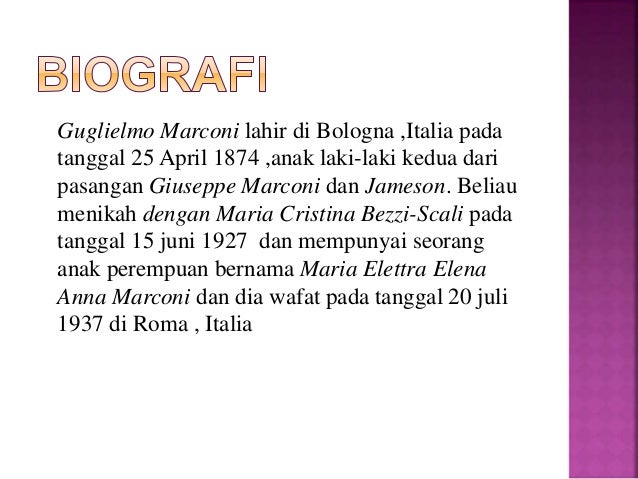 BIOGRAFI

Guglielmo Marconi lahir di Bologna ,Italia pada tanggal 25 April 1874 ,anak laki-laki kedua dari pasangan Giuseppe Marconi dan Jameson. Beliau menikah dengan Maria Cristina Bezzi-Scali pada tanggal 15 juni 1927 dan mempunyai seorang anak perempuan bernama Maria Elettra Elena Anna Marconi dan dia wafat pada tanggal 20 juli 1937 di Roma , Italia